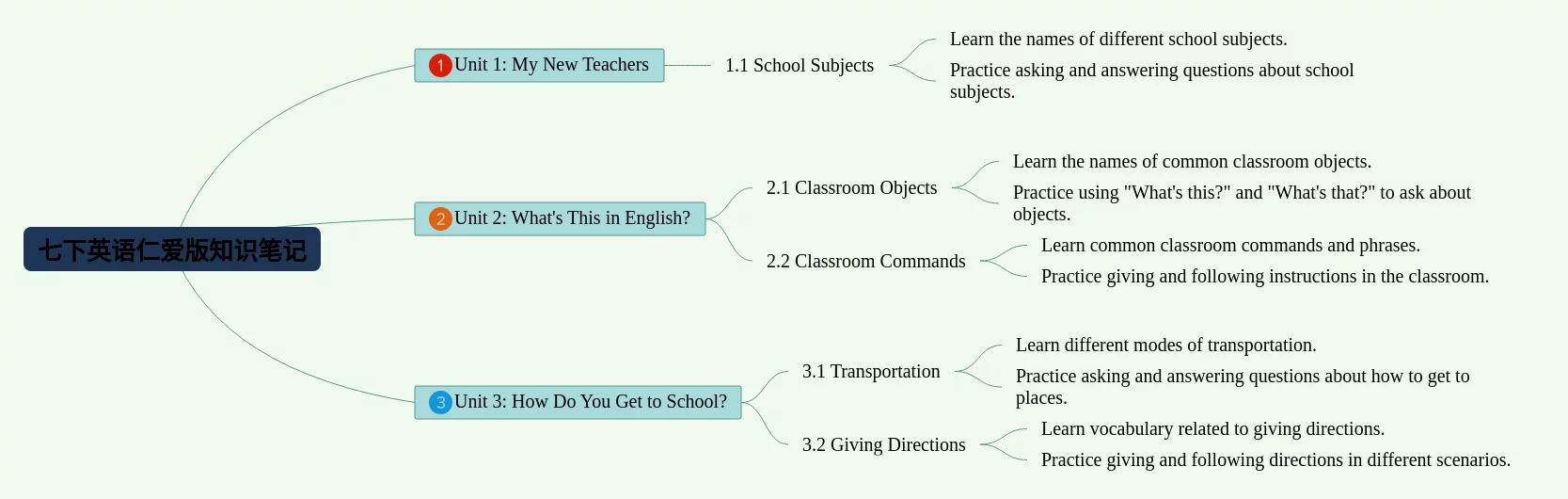 七下英语仁爱版知识笔记

1 Unit 1: My New Teachers

1.1 School Subjects

Learn the names of different school subjects.

Practice asking and answering questions about school subjects.

2 Unit 2: What's This in English?

2.1 Classroom Objects

Learn the names of common classroom objects.

Practice using "What's this?" and "What's that?" to ask about objects.

2.2 Classroom Commands

Learn common classroom commands and phrases.

Practice giving and following instructions in the classroom.

3 Unit 3: How Do You Get to School?

3.1 Transportation

Learn different modes of transportation.

Practice asking and answering questions about how to get to places.

3.2 Giving Directions

Learn vocabulary related to giving directions.

Practice giving and following directions in different scenarios.